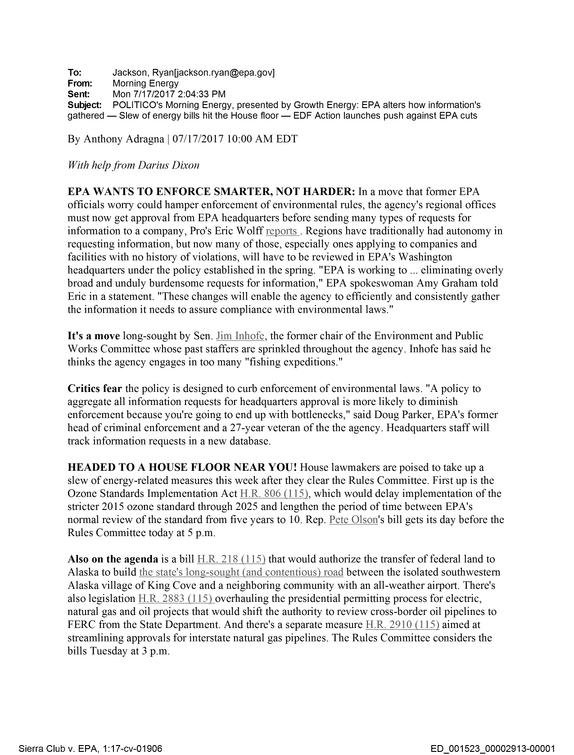 To: Jackson, Ryan[jackson.ryan@epa.gov]
From: Morning Energy
Sent: Mon 7/17/2017 2:04:33 PM
Subject: POLITICO's Morning Energy, presented by Growth Energy: EPA alters how information's gathered — Slew of energy bills hit the House floor — EDF Action launches push against EPA cuts

By Anthony Adragna | 07/17/2017 10:00 AM EDT

With help from Darius Dixon

EPA WANTS TO ENFORCE SMARTER, NOT HARDER: In a move that former EPA officials worry could hamper enforcement of environmental rules, the agency's regional offices must now get approval from EPA headquarters before sending many types of requests for information to a company, Pro's Eric Wolff reports . Regions have traditionally had autonomy in requesting information, but now many of those, especially ones applying to companies and facilities with no history of violations, will have to be reviewed in EPA's Washington headquarters under the policy established in the spring. "EPA is working to ... eliminating overly broad and unduly burdensome requests for information," EPA spokeswoman Amy Graham told Eric in a statement. "These changes will enable the agency to efficiently and consistently gather the information it needs to assure compliance with environmental laws."

It's a move long-sought by Sen. Jim Inhofe, the former chair of the Environment and Public Works Committee whose past staffers are sprinkled throughout the agency. Inhofe has said he thinks the agency engages in too many "fishing expeditions."

Critics fear the policy is designed to curb enforcement of environmental laws. "A policy to aggregate all information requests for headquarters approval is more likely to diminish enforcement because you're going to end up with bottlenecks," said Doug Parker, EPA's former head of criminal enforcement and a 27-year veteran of the the agency. Headquarters staff will track information requests in a new database.

HEADED TO A HOUSE FLOOR NEAR YOU! House lawmakers are poised to take up a slew of energy-related measures this week after they clear the Rules Committee. First up is the Ozone Standards Implementation Act H.R. 806 (115), which would delay implementation of the stricter 2015 ozone standard through 2025 and lengthen the period of time between EPA's normal review of the standard from five years to 10. Rep. Pete Olson's bill gets its day before the Rules Committee today at 5 p.m.

Also on the agenda is a bill H.R. 218 (115) that would authorize the transfer of federal land to Alaska to build the state's long-sought (and contentious) road between the isolated southwestern Alaska village of King Cove and a neighboring community with an all-weather airport. There's also legislation H.R. 2883 (115) overhauling the presidential permitting process for electric, natural gas and oil projects that would shift the authority to review cross-border oil pipelines to FERC from the State Department. And there's a separate measure H.R. 2910 (115) aimed at streamlining approvals for interstate natural gas pipelines. The Rules Committee considers the bills Tuesday at 3 p.m.

Sierra Club v. EPA, 1:17-cv-01906 ED_001523_00002913-00001